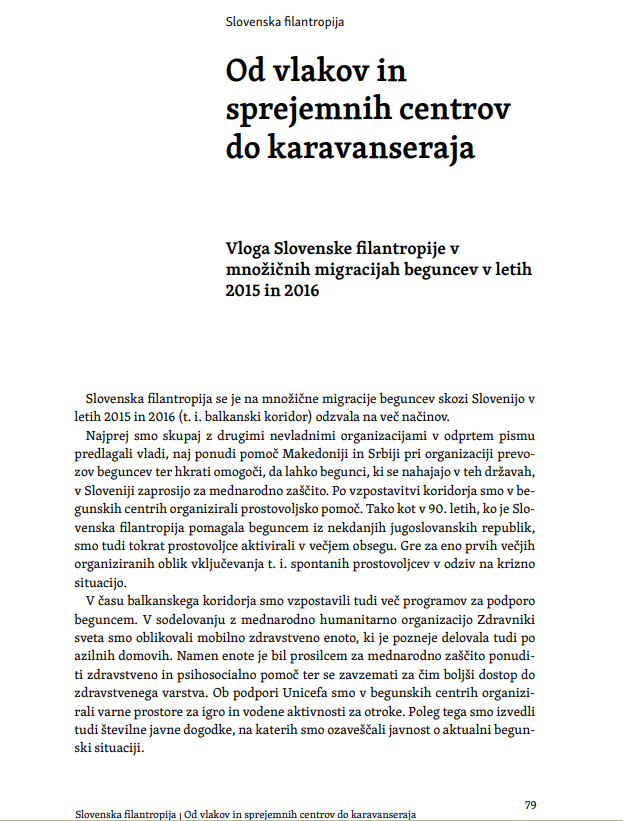 Slovenska filantropija

Od vlakov in sprejemnih centrov do karavanseraja

Vloga Slovenske filantropije v množičnih migracijah beguncev v letih 2015 in 2016

Slovenska filantropija se je na množične migracije beguncev skozi Slovenijo v letih 2015 in 2016 (t. i. balkanski koridor) odzvala na več načinov.

Najprej smo skupaj z drugimi nevladnimi organizacijami v odprtem pismu predlagali vladi, naj ponudi pomoč Makedoniji in Srbiji pri organizaciji prevozov beguncev ter hkrati omogoči, da lahko begunci, ki se nahajajo v teh državah, v Sloveniji zaprosijo za mednarodno zaščito. Po vzpostavitvi koridorja smo v begunskih centrih organizirali prostovoljsko pomoč. Tako kot v 90. letih, ko je Slovenska filantropija pomagala beguncem iz nekdanjih jugoslovanskih republik, smo tudi tokrat prostovoljce aktivirali v večjem obsegu. Gre za eno prvih večjih organiziranih oblik vključevanja t. i. spontanih prostovoljcev v odziv na krizno situacijo.

V času balkanskega koridorja smo vzpostavili tudi več programov za podporo beguncem. V sodelovanju z mednarodno humanitarno organizacijo Zdravniki sveta smo oblikovali mobilno zdravstveno enoto, ki je pozneje delovala tudi po azilnih domovih. Namen enote je bil prosilcem za mednarodno zaščito ponuditi zdravstveno in psihosocialno pomoč ter se zavzemati za čim boljši dostop do zdravstvenega varstva. Ob podpori Unicefa smo v begunskih centrih organizirali varne prostore za igro in vodene aktivnosti za otroke. Poleg tega smo izvedli tudi številne javne dogodke, na katerih smo ozaveščali javnost o aktualni begunski situaciji.

Slovenska filantropija | Od vlakov in sprejemnih centrov do karavanseraja 79